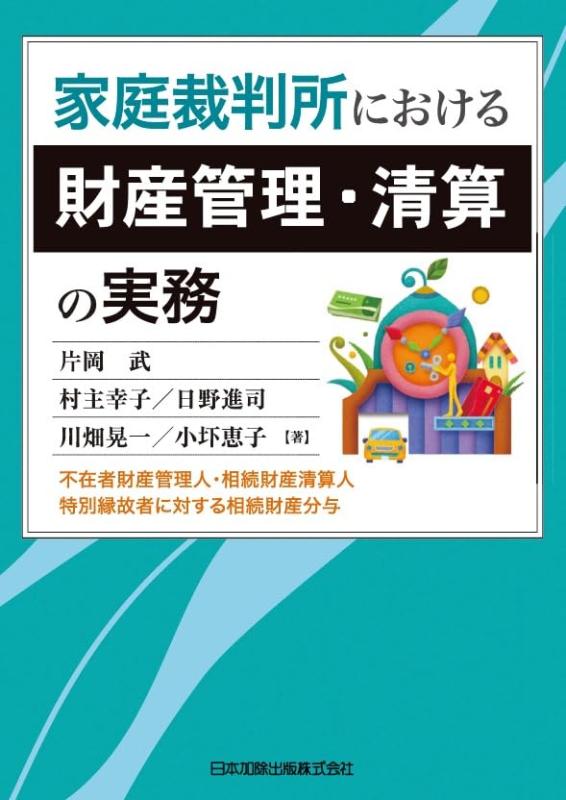 家庭裁判所における
財産管理・清算
の実務

片岡　武
村主幸子／日野進司
川畑晃一／小圷恵子【著】

不在者財産管理人・相続財産清算人
特別縁故者に対する相続財産分与

日本加除出版株式会社